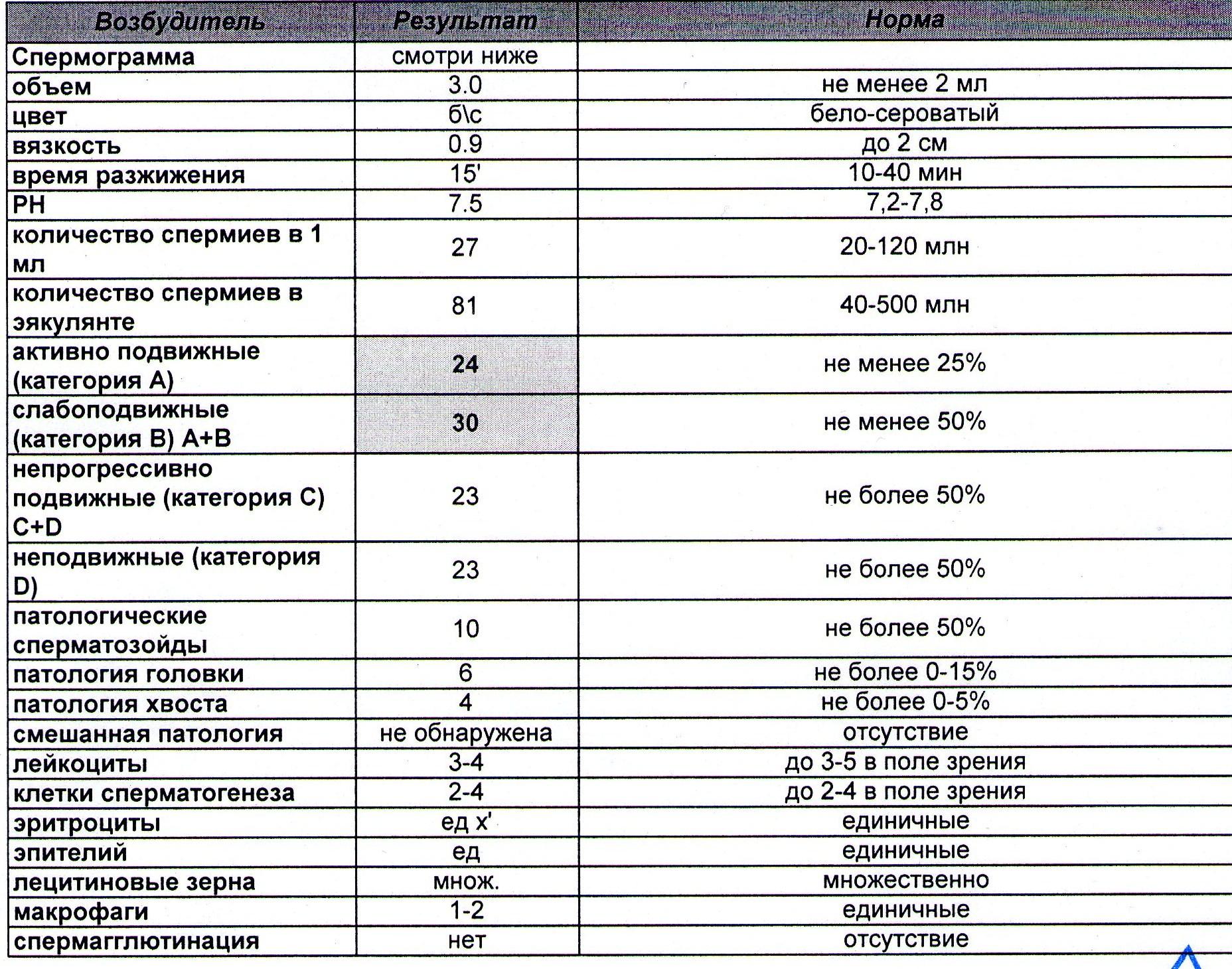 | Возбудитель | Результат | Норма |
|---|---|---|
| Спермограмма | смотри ниже | |
| объем | 3.0 | не менее 2 мл |
| цвет | б\с | бело-сероватый |
| вязкость | 0.9 | до 2 см |
| время разжижения | 15' | 10-40 мин |
| PH | 7.5 | 7,2-7,8 |
| количество спермиев в 1 мл | 27 | 20-120 млн |
| количество спермиев в эякулянте | 81 | 40-500 млн |
| активно подвижные (категория А) | 24 | не менее 25% |
| слабоподвижные (категория В) А+В | 30 | не менее 50% |
| непрогрессивно подвижные (категория С) C+D | 23 | не более 50% |
| неподвижные (категория D) | 23 | не более 50% |
| патологические сперматозойды | 10 | не более 50% |
| патология головки | 6 | не более 0-15% |
| патология хвоста | 4 | не более 0-5% |
| смешанная патология | не обнаружена | отсутствие |
| лейкоциты | 3-4 | до 3-5 в поле зрения |
| клетки сперматогенеза | 2-4 | до 2-4 в поле зрения |
| эритроциты | ед х' | единичные |
| эпителий | ед | единичные |
| лецитиновые зерна | множ. | множественно |
| макрофаги | 1-2 | единичные |
| спермагглютинация | нет | отсутствие |